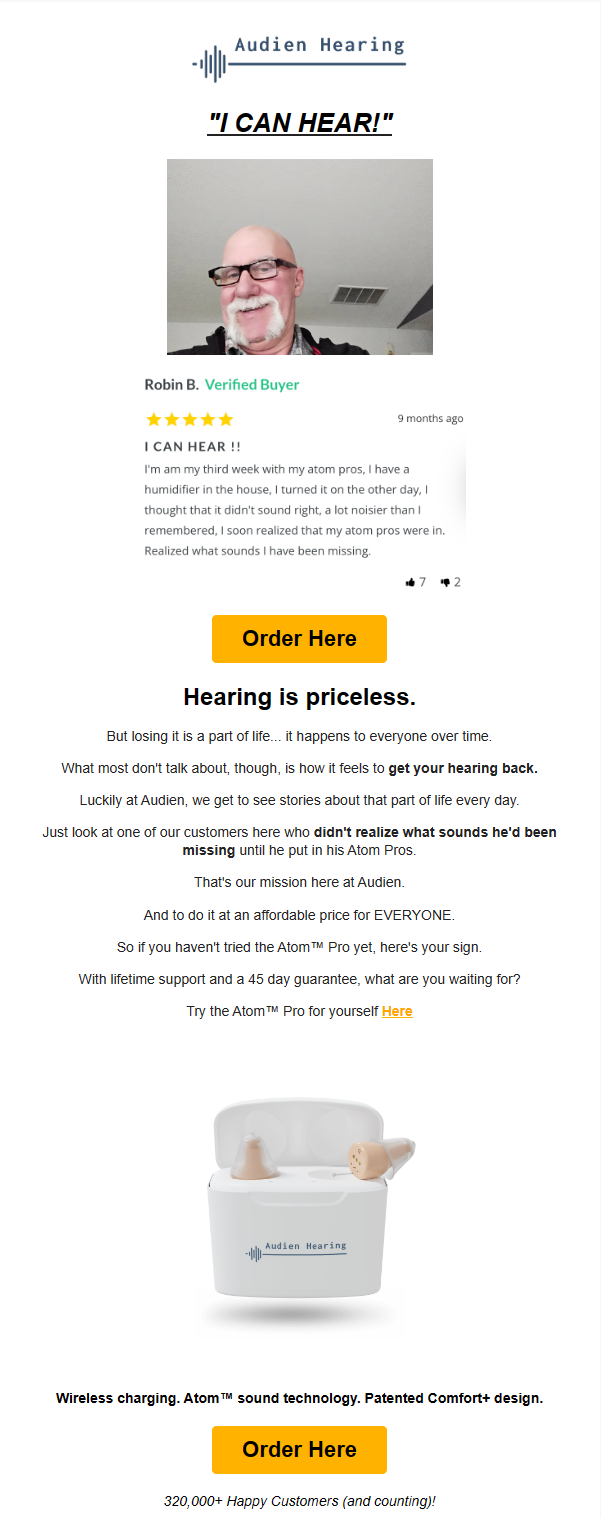 Audien Hearing

"I CAN HEAR!"

Robin B. Verified Buyer

9 months ago

I CAN HEAR !!

I'm am my third week with my atom pros, I have a humidifier in the house, I turned it on the other day, I thought that it didn't sound right, a lot noisier than I remembered, I soon realized that my atom pros were in. Realized what sounds I have been missing.

7 2

Order Here

Hearing is priceless.

But losing it is a part of life... it happens to everyone over time.

What most don't talk about, though, is how it feels to get your hearing back.

Luckily at Audien, we get to see stories about that part of life every day.

Just look at one of our customers here who didn't realize what sounds he'd been missing until he put in his Atom Pros.

That's our mission here at Audien.

And to do it at an affordable price for EVERYONE.

So if you haven't tried the Atom™ Pro yet, here's your sign.

With lifetime support and a 45 day guarantee, what are you waiting for?

Try the Atom™ Pro for yourself Here

Audien Hearing

Wireless charging. Atom™ sound technology. Patented Comfort+ design.

Order Here

320,000+ Happy Customers (and counting)!